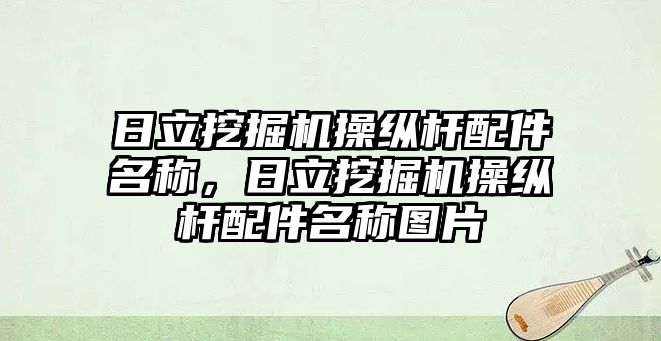 日立挖掘机操纵杆配件名称，日立挖掘机操纵杆配件名称图片